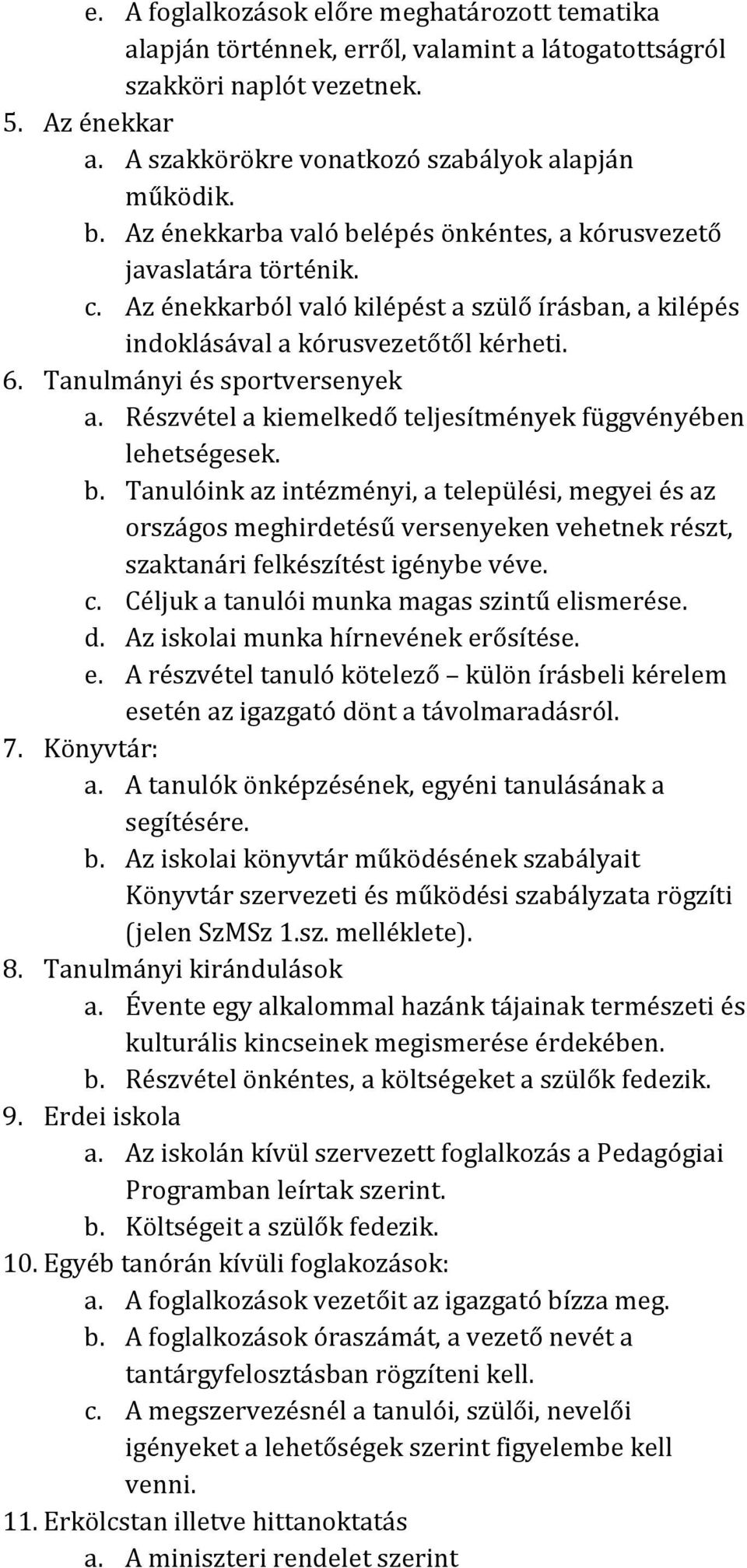 e. A foglalkozások előre meghatározott tematika alapján történnek, erről, valamint a látogatottságról szakköri naplót vezetnek.
5. Az énekkar
a. A szakkörökre vonatkozó szabályok alapján működik.
b. Az énekkarba való belépés önkéntes, a kórusvezető javaslatára történik.
c. Az énekkarból való kilépést a szülő írásban, a kilépés indoklásával a kórusvezetőtől kérheti.
6. Tanulmányi és sportversenyek
a. Részvétel a kiemelkedő teljesítmények függvényében lehetségesek.
b. Tanulóink az intézményi, a települési, megyei és az országos meghirdetésű versenyeken vehetnek részt, szaktanári felkészítést igénybe véve.
c. Céljuk a tanulói munka magas szintű elismerése.
d. Az iskolai munka hírnevének erősítése.
e. A részvétel tanuló kötelező – külön írásbeli kérelem esetén az igazgató dönt a távolmaradásról.
7. Könyvtár:
a. A tanulók önképzésének, egyéni tanulásának a segítésére.
b. Az iskolai könyvtár működésének szabályait Könyvtár szervezeti és működési szabályzata rögzíti (jelen SzMSz 1.sz. melléklete).
8. Tanulmányi kirándulások
a. Évente egy alkalommal hazánk tájainak természeti és kulturális kincseinek megismerése érdekében.
b. Részvétel önkéntes, a költségeket a szülők fedezik.
9. Erdei iskola
a. Az iskolán kívül szervezett foglalkozás a Pedagógiai Programban leírtak szerint.
b. Költségeit a szülők fedezik.
10. Egyéb tanórán kívüli foglakozások:
a. A foglalkozások vezetőit az igazgató bízza meg.
b. A foglalkozások óraszámát, a vezető nevét a tantárgyfelosztásban rögzíteni kell.
c. A megszervezésnél a tanulói, szülői, nevelői igényeket a lehetőségek szerint figyelembe kell venni.
11. Erkölcstan illetve hittanoktatás
a. A miniszteri rendelet szerint